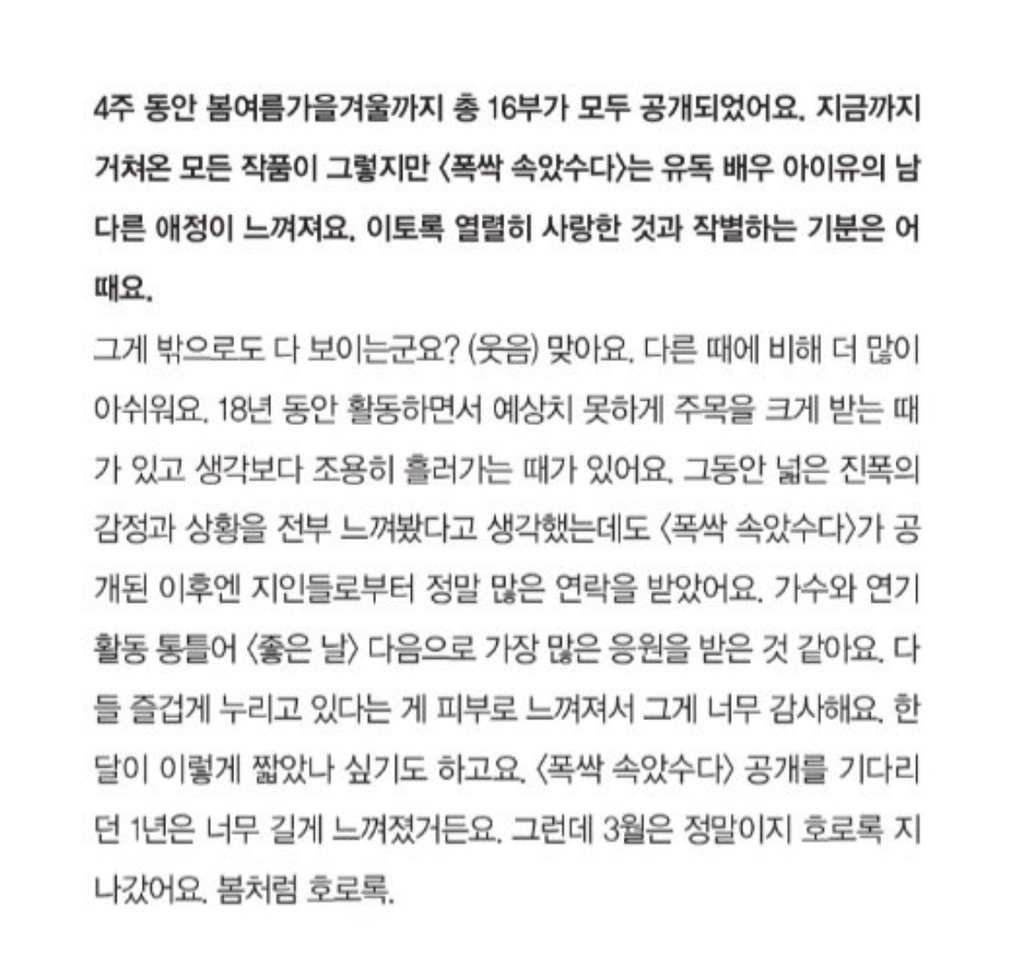 4주 동안 봄여름가을겨울까지 총 16부가 모두 공개되었어요. 지금까지 거쳐온 모든 작품이 그렇지만 〈폭싹 속았수다〉는 유독 배우 아이유의 남다른 애정이 느껴져요. 이토록 열렬히 사랑한 것과 작별하는 기분은 어때요.

그게 밖으로도 다 보이는군요? (웃음) 맞아요. 다른 때에 비해 더 많이 아쉬워요. 18년 동안 활동하면서 예상치 못하게 주목을 크게 받는 때가 있고 생각보다 조용히 흘러가는 때가 있어요. 그동안 넓은 진폭의 감정과 상황을 전부 느껴봤다고 생각했는데도 〈폭싹 속았수다〉가 공개된 이후엔 지인들로부터 정말 많은 연락을 받았어요. 가수와 연기 활동 통틀어 〈좋은 날〉 다음으로 가장 많은 응원을 받은 것 같아요. 다들 즐겁게 누리고 있다는 게 피부로 느껴져서 그게 너무 감사해요. 한 달이 이렇게 짧았나 싶기도 하고요. 〈폭싹 속았수다〉 공개를 기다리던 1년은 너무 길게 느껴졌거든요. 그런데 3월은 정말이지 호로록 지나갔어요. 봄처럼 호로록.